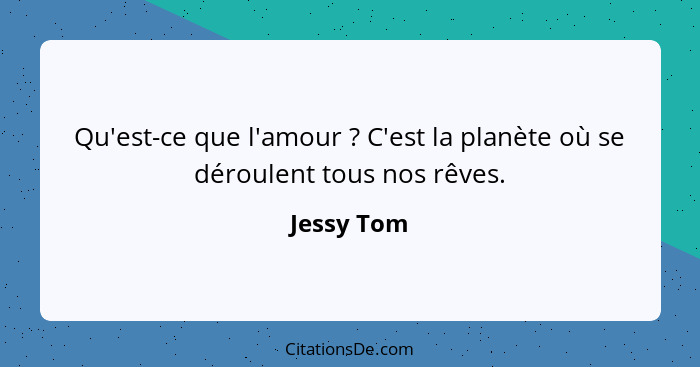 Qu'est-ce que l'amour ? C'est la planète où se déroulent tous nos rêves.

Jessy Tom

CitationsDe.com